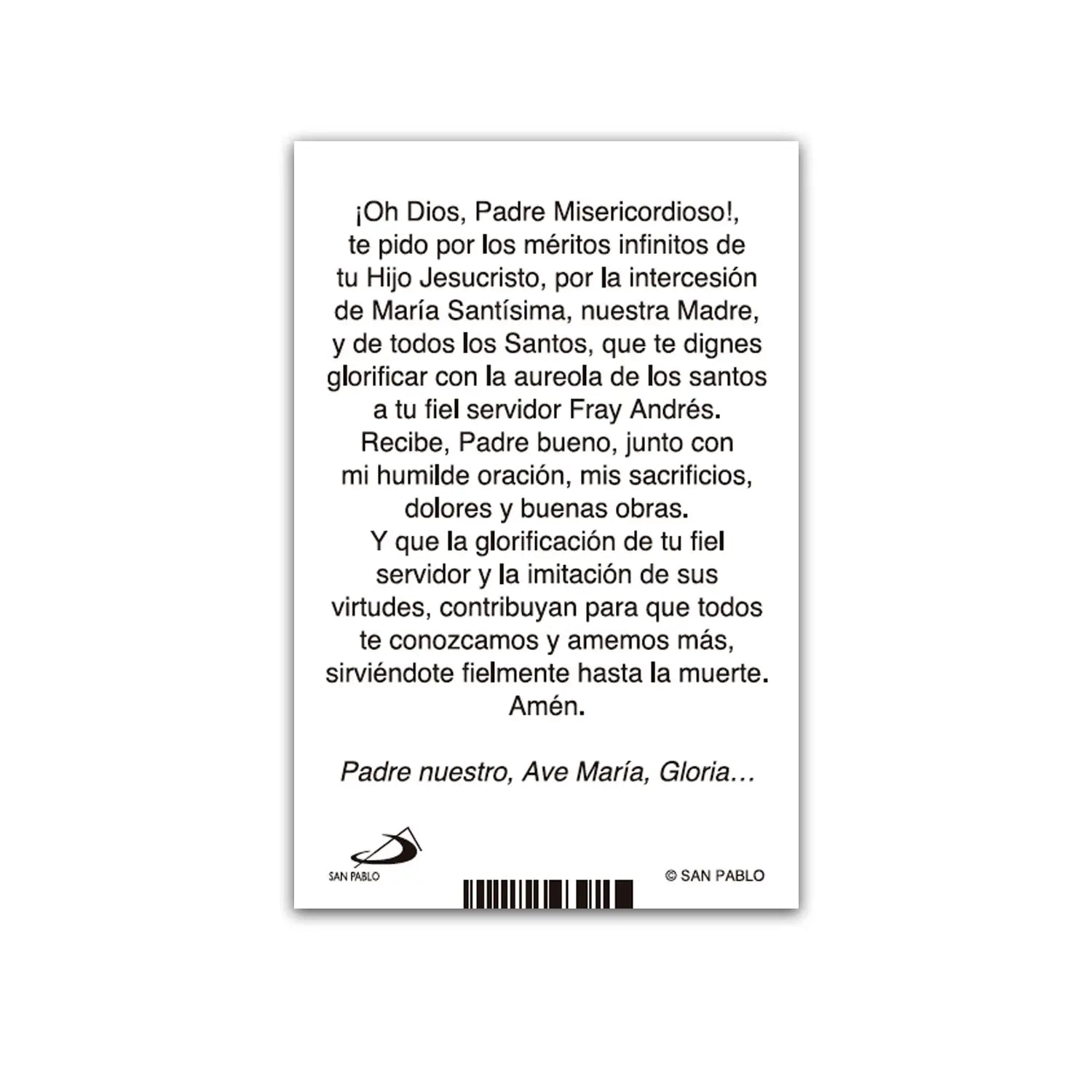 ¡Oh Dios, Padre Misericordioso!, te pido por los méritos infinitos de tu Hijo Jesucristo, por la intercesión de María Santísima, nuestra Madre, y de todos los Santos, que te dignes glorificar con la aureola de los santos a tu fiel servidor Fray Andrés.

Recibe, Padre bueno, junto con mi humilde oración, mis sacrificios, dolores y buenas obras.

Y que la glorificación de tu fiel servidor y la imitación de sus virtudes, contribuyan para que todos te conozcamos y amemos más, sirviéndote fielmente hasta la muerte.

Amén.

Padre nuestro, Ave María, Gloria…

SAN PABLO

© SAN PABLO